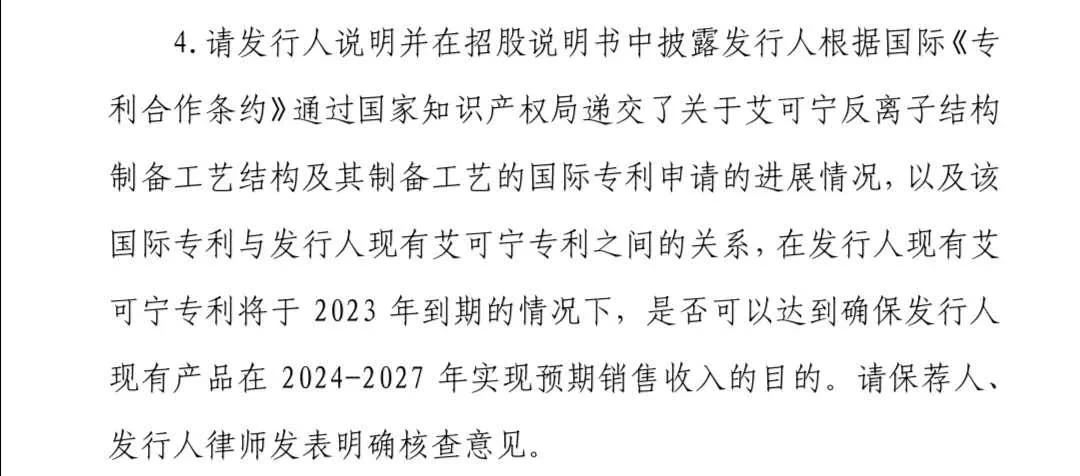 4.请发行人说明并在招股说明书中披露发行人根据国际《专利合作条约》通过国家知识产权局递交了关于艾可宁反离子结构制备工艺结构及其制备工艺的国际专利申请的进展情况，以及该国际专利与发行人现有艾可宁专利之间的关系，在发行人现有艾可宁专利将于 2023 年到期的情况下，是否可以达到确保发行人现有产品在 2024-2027 年实现预期销售收入的目的。请保荐人、发行人律师发表明确核查意见。